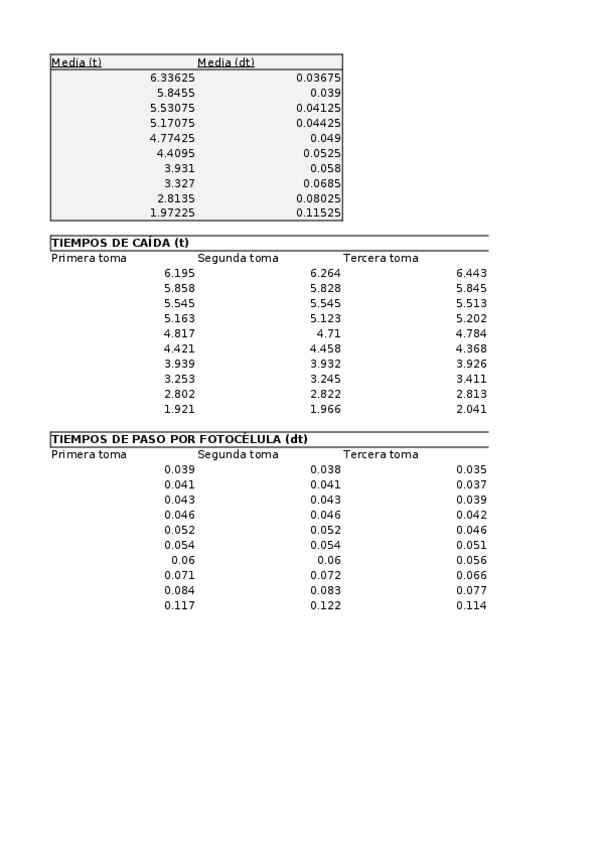 | Media (t) | Media (dt) |
|---|---|
| 6.33625 | 0.03675 |
| 5.8455 | 0.039 |
| 5.53075 | 0.04125 |
| 5.17075 | 0.04425 |
| 4.77425 | 0.049 |
| 4.4095 | 0.0525 |
| 3.931 | 0.058 |
| 3.327 | 0.0685 |
| 2.8135 | 0.08025 |
| 1.97225 | 0.11525 |

TIEMPOS DE CAÍDA (t)

| Primera toma | Segunda toma | Tercera toma |
|---|---|---|
| 6.195 | 6.264 | 6.443 |
| 5.858 | 5.828 | 5.845 |
| 5.545 | 5.545 | 5.513 |
| 5.163 | 5.123 | 5.202 |
| 4.817 | 4.71 | 4.784 |
| 4.421 | 4.458 | 4.368 |
| 3.939 | 3.932 | 3.926 |
| 3.253 | 3.245 | 3.411 |
| 2.802 | 2.822 | 2.813 |
| 1.921 | 1.966 | 2.041 |

TIEMPOS DE PASO POR FOTOCÉLULA (dt)

| Primera toma | Segunda toma | Tercera toma |
|---|---|---|
| 0.039 | 0.038 | 0.035 |
| 0.041 | 0.041 | 0.037 |
| 0.043 | 0.043 | 0.039 |
| 0.046 | 0.046 | 0.042 |
| 0.052 | 0.052 | 0.046 |
| 0.054 | 0.054 | 0.051 |
| 0.06 | 0.06 | 0.056 |
| 0.071 | 0.072 | 0.066 |
| 0.084 | 0.083 | 0.077 |
| 0.117 | 0.122 | 0.114 |